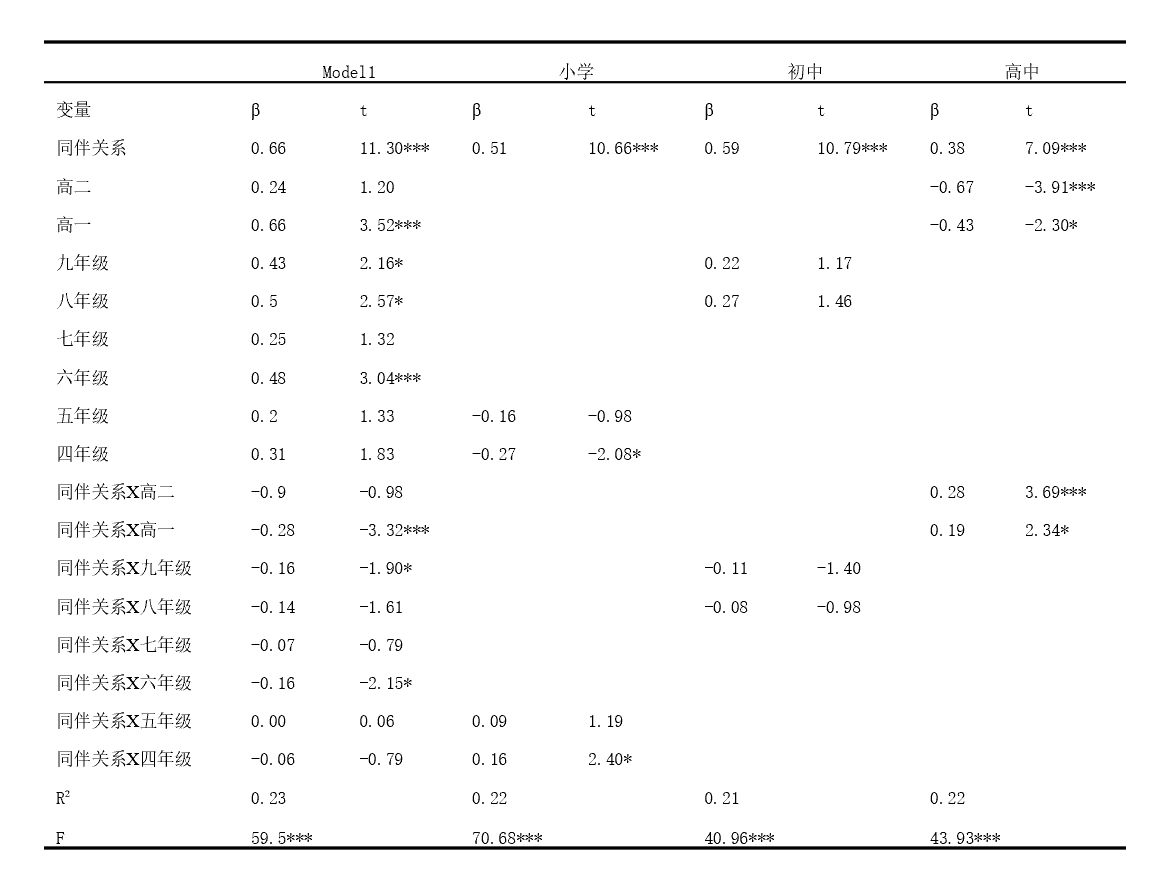 |  | Model1 |  | 小学 |  | 初中 |  | 高中 |  |
|---|---|---|---|---|---|---|---|---|
| 变量 | β | t | β | t | β | t | β | t |
| 同伴关系 | 0.66 | 11.30*** | 0.51 | 10.66*** | 0.59 | 10.79*** | 0.38 | 7.09*** |
| 高二 | 0.24 | 1.20 |  |  |  |  | -0.67 | -3.91*** |
| 高一 | 0.66 | 3.52*** |  |  |  |  | -0.43 | -2.30* |
| 九年级 | 0.43 | 2.16* |  |  | 0.22 | 1.17 |  |  |
| 八年级 | 0.5 | 2.57* |  |  | 0.27 | 1.46 |  |  |
| 七年级 | 0.25 | 1.32 |  |  |  |  |  |  |
| 六年级 | 0.48 | 3.04*** |  |  |  |  |  |  |
| 五年级 | 0.2 | 1.33 | -0.16 | -0.98 |  |  |  |  |
| 四年级 | 0.31 | 1.83 | -0.27 | -2.08* |  |  |  |  |
| 同伴关系X高二 | -0.9 | -0.98 |  |  |  |  | 0.28 | 3.69*** |
| 同伴关系X高一 | -0.28 | -3.32*** |  |  |  |  | 0.19 | 2.34* |
| 同伴关系X九年级 | -0.16 | -1.90* |  |  | -0.11 | -1.40 |  |  |
| 同伴关系X八年级 | -0.14 | -1.61 |  |  | -0.08 | -0.98 |  |  |
| 同伴关系X七年级 | -0.07 | -0.79 |  |  |  |  |  |  |
| 同伴关系X六年级 | -0.16 | -2.15* |  |  |  |  |  |  |
| 同伴关系X五年级 | 0.00 | 0.06 | 0.09 | 1.19 |  |  |  |  |
| 同伴关系X四年级 | -0.06 | -0.79 | 0.16 | 2.40* |  |  |  |  |
| $R^2$ | 0.23 |  | 0.22 |  | 0.21 |  | 0.22 |  |
| F | 59.5*** |  | 70.68*** |  | 40.96*** |  | 43.93*** |  |